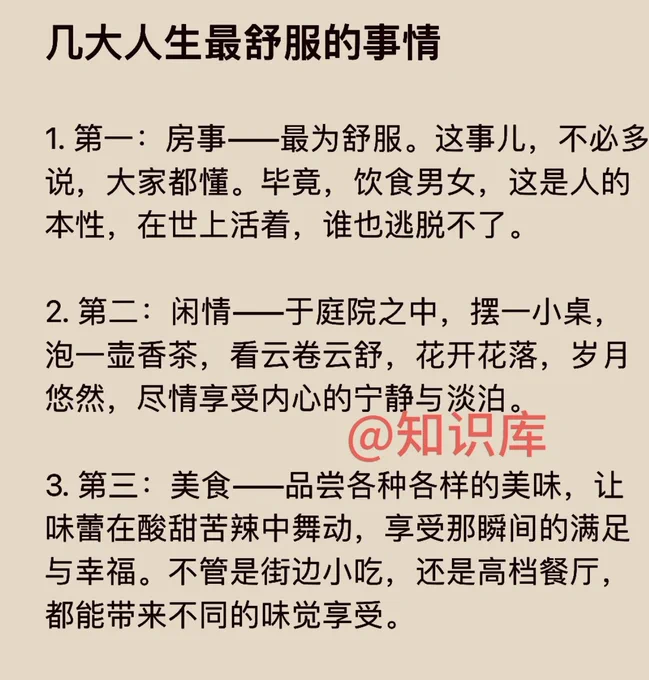 几大人生最舒服的事情

1.第一：房事——最为舒服。这事儿，不必多说，大家都懂。毕竟，饮食男女，这是人的本性，在世上活着，谁也逃脱不了。

2.第二：闲情——于庭院之中，摆一小桌，泡一壶香茶，看云卷云舒，花开花落，岁月悠然，尽情享受内心的宁静与淡泊。

3.第三：美食——品尝各种各样的美味，让味蕾在酸甜苦辣中舞动，享受那瞬间的满足与幸福。不管是街边小吃，还是高档餐厅，都能带来不同的味觉享受。

@知识库